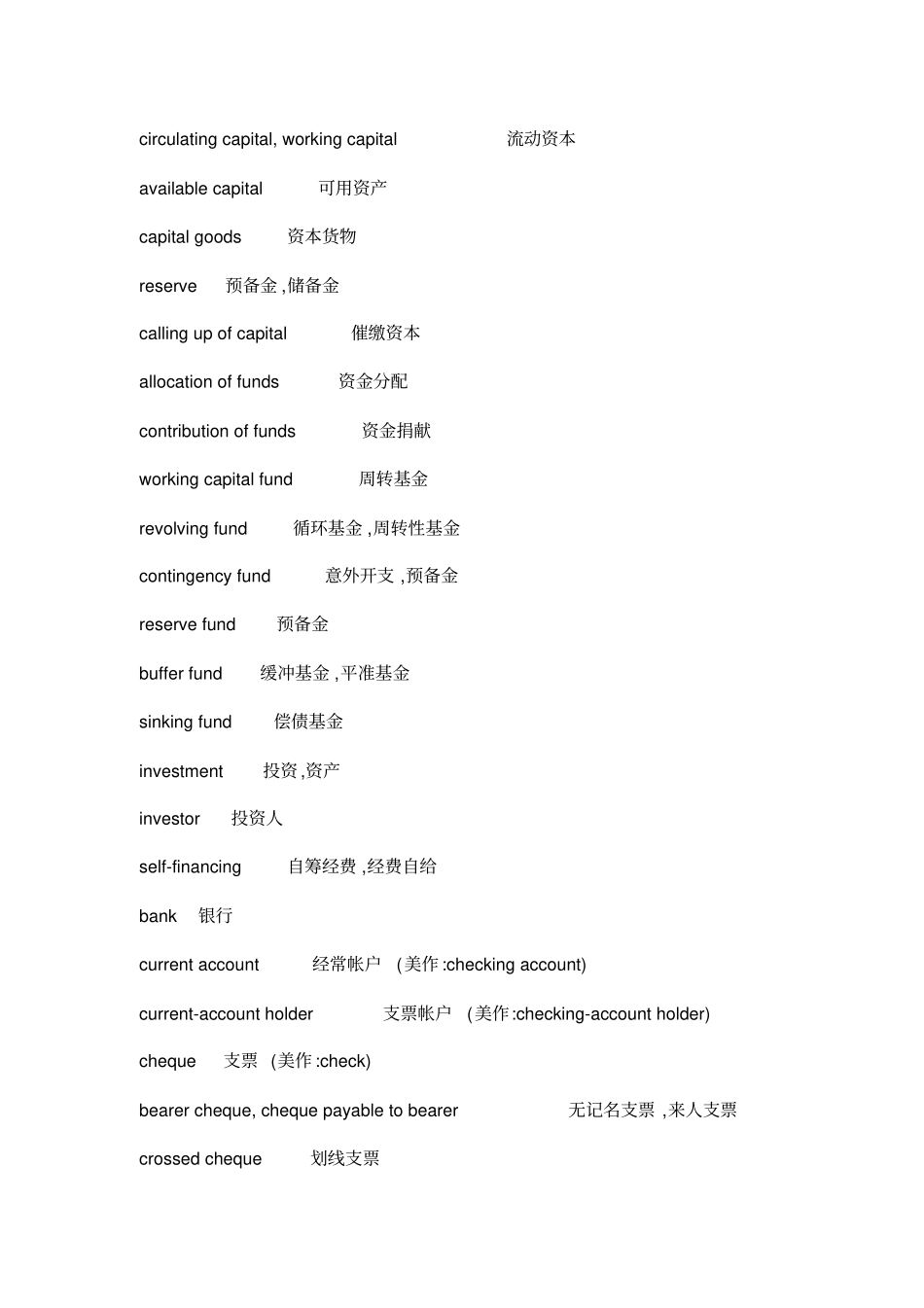 circulating capital, working capital 流动资本

available capital 可用资产

capital goods 资本货物

reserve 预备金 ,储备金

calling up of capital 催缴资本

allocation of funds 资金分配

contribution of funds 资金捐献

working capital fund 周转基金

revolving fund 循环基金 ,周转性基金

contingency fund 意外开支 ,预备金

reserve fund 预备金

buffer fund 缓冲基金 ,平准基金

sinking fund 偿债基金

investment 投资,资产

investor 投资人

self-financing 自筹经费 ,经费自给

bank 银行

current account 经常帐户 (美作 :checking account)

current-account holder 支票帐户 (美作 :checking-account holder)

cheque 支票 (美作 :check)

bearer cheque, cheque payable to bearer 无记名支票 ,来人支票

crossed cheque 划线支票